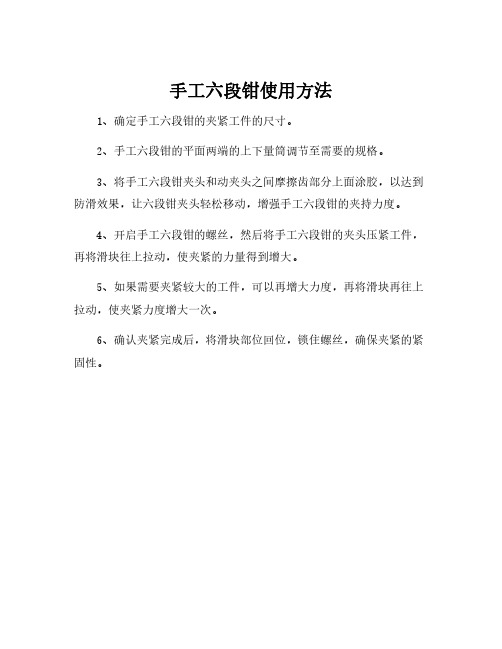 手工六段钳使用方法

1、确定手工六段钳的夹紧工件的尺寸。

2、手工六段钳的平面两端的上下量筒调节至需要的规格。

3、将手工六段钳夹头和动夹头之间摩擦齿部分上面涂胶，以达到防滑效果，让六段钳夹头轻松移动，增强手工六段钳的夹持力度。

4、开启手工六段钳的螺丝，然后将手工六段钳的夹头压紧工件，再将滑块往上拉动，使夹紧的力量得到增大。

5、如果需要夹紧较大的工件，可以再增大力度，再将滑块再往上拉动，使夹紧力度增大一次。

6、确认夹紧完成后，将滑块部位回位，锁住螺丝，确保夹紧的紧固性。